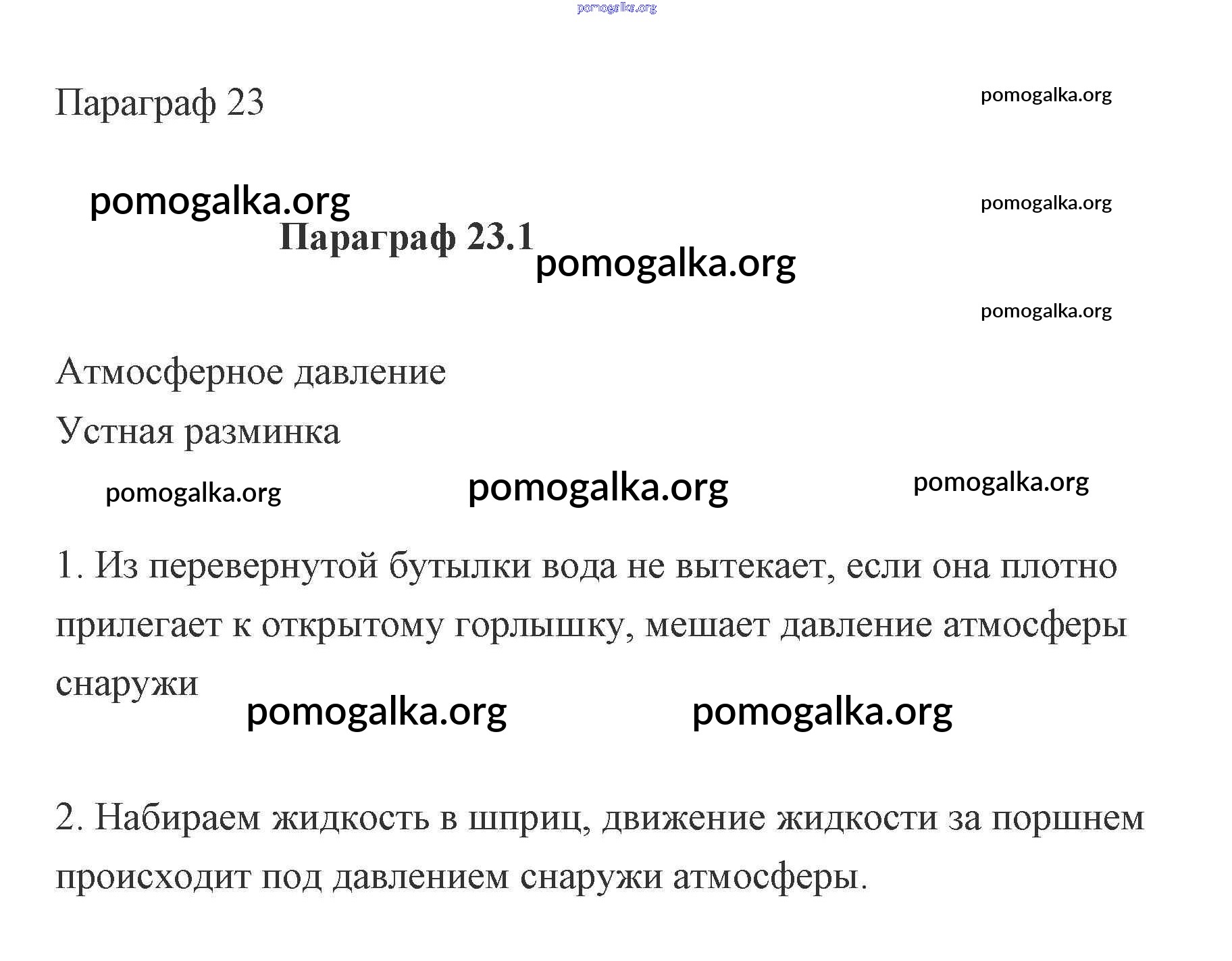 pomogalka.org

Параграф 23

pomogalka.org

pomogalka.org

pomogalka.org

Параграф 23.1

pomogalka.org

pomogalka.org

Атмосферное давление

Устная разминка

pomogalka.org pomogalka.org pomogalka.org

1. Из перевернутой бутылки вода не вытекает, если она плотно прилегает к открытому горлышку, мешает давление атмосферы снаружи

pomogalka.org pomogalka.org

2. Набираем жидкость в шприц, движение жидкости за поршнем происходит под давлением снаружи атмосферы.